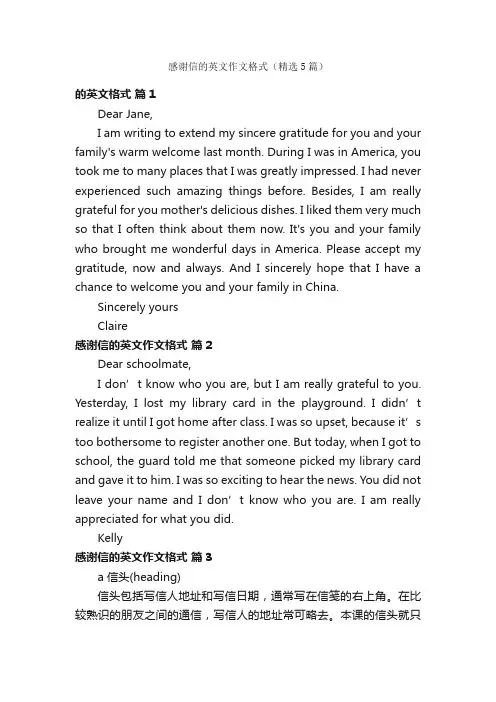 感谢信的英文作文格式（精选5篇）

的英文格式 篇1

Dear Jane,

I am writing to extend my sincere gratitude for you and your family's warm welcome last month. During I was in America, you took me to many places that I was greatly impressed. I had never experienced such amazing things before. Besides, I am really grateful for you mother's delicious dishes. I liked them very much so that I often think about them now. It's you and your family who brought me wonderful days in America. Please accept my gratitude, now and always. And I sincerely hope that I have a chance to welcome you and your family in China.

Sincerely yours

Claire

感谢信的英文作文格式 篇2

Dear schoolmate,

I don’t know who you are, but I am really grateful to you. Yesterday, I lost my library card in the playground. I didn’t realize it until I got home after class. I was so upset, because it’s too bothersome to register another one. But today, when I got to school, the guard told me that someone picked my library card and gave it to him. I was so exciting to hear the news. You did not leave your name and I don’t know who you are. I am really appreciated for what you did.

Kelly

感谢信的英文作文格式 篇3

a 信头(heading)

信头包括写信人地址和写信日期，通常写在信笺的右上角。在比较熟识的朋友之间的通信，写信人的地址常可略去。本课的信头就只